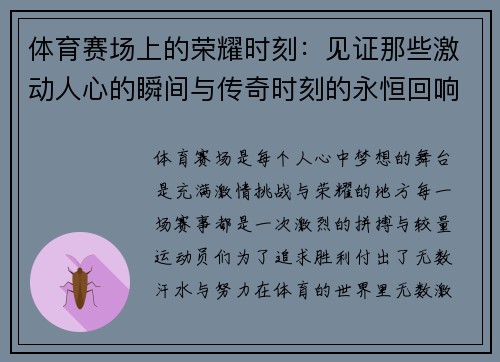 体育赛场上的荣耀时刻：见证那些激动人心的瞬间与传奇时刻的永恒回响

体育赛场是每个人心中梦想的舞台是充满激情挑战与荣耀的地方每一场赛事都是一次激烈的拼搏与较量运动员们为了追求胜利付出了无数汗水与努力在体育的世界里无数激